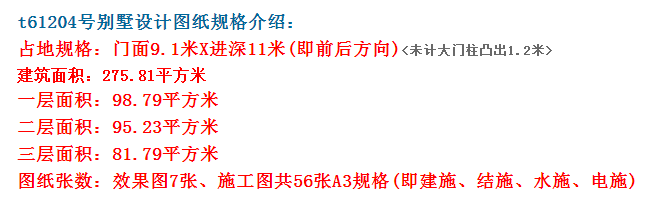 t61204号别墅设计图纸规格介绍：
占地规格：门面9.1米X进深11米(即前后方向)<未计大门柱凸出1.2米>
建筑面积：275.81平方米
一层面积：98.79平方米
二层面积：95.23平方米
三层面积：81.79平方米
图纸张数：效果图7张、施工图共56张A3规格(即建施、结施、水施、电施)